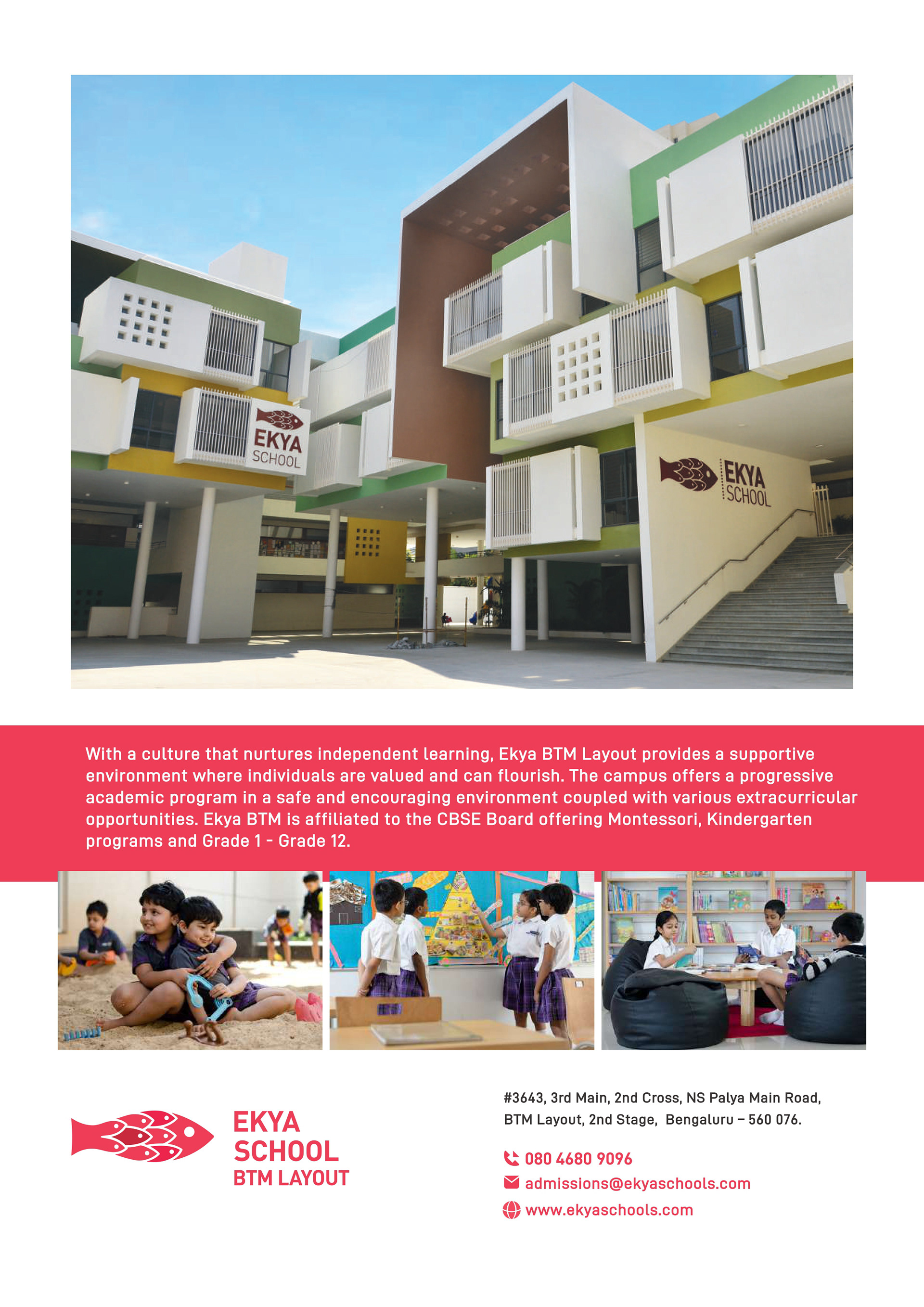 EKYA SCHOOL

EKYA SCHOOL

With a culture that nurtures independent learning, Ekya BTM Layout provides a supportive environment where individuals are valued and can flourish. The campus offers a progressive academic program in a safe and encouraging environment coupled with various extracurricular opportunities. Ekya BTM is affiliated to the CBSE Board offering Montessori, Kindergarten programs and Grade 1 - Grade 12.

EKYA SCHOOL BTM LAYOUT

#3643, 3rd Main, 2nd Cross, NS Palya Main Road, BTM Layout, 2nd Stage, Bengaluru – 560 076.

080 4680 9096
admissions@ekyaschools.com
www.ekyaschools.com